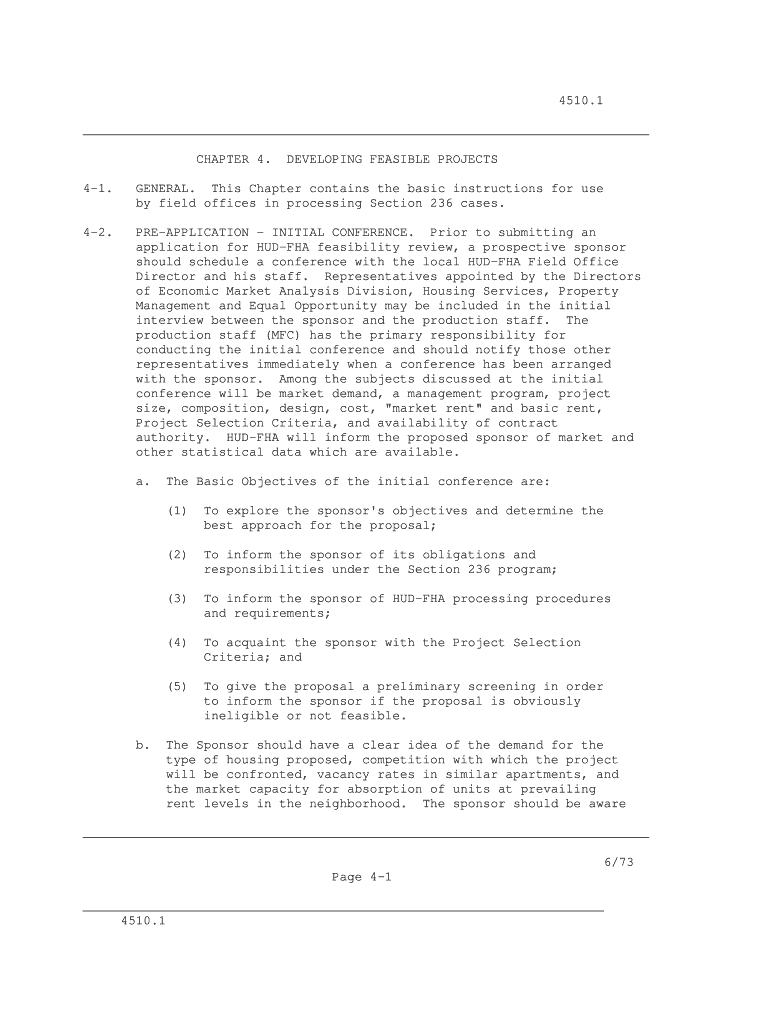 4510.1

CHAPTER 4. DEVELOPING FEASIBLE PROJECTS

4-1. GENERAL. This Chapter contains the basic instructions for use by field offices in processing Section 236 cases.

4-2. PRE-APPLICATION - INITIAL CONFERENCE. Prior to submitting an application for HUD-FHA feasibility review, a prospective sponsor should schedule a conference with the local HUD-FHA Field Office Director and his staff. Representatives appointed by the Directors of Economic Market Analysis Division, Housing Services, Property Management and Equal Opportunity may be included in the initial interview between the sponsor and the production staff. The production staff (MFC) has the primary responsibility for conducting the initial conference and should notify those other representatives immediately when a conference has been arranged with the sponsor. Among the subjects discussed at the initial conference will be market demand, a management program, project size, composition, design, cost, "market rent" and basic rent, Project Selection Criteria, and availability of contract authority. HUD-FHA will inform the proposed sponsor of market and other statistical data which are available.

a. The Basic Objectives of the initial conference are:

(1) To explore the sponsor's objectives and determine the best approach for the proposal;

(2) To inform the sponsor of its obligations and responsibilities under the Section 236 program;

(3) To inform the sponsor of HUD-FHA processing procedures and requirements;

(4) To acquaint the sponsor with the Project Selection Criteria; and

(5) To give the proposal a preliminary screening in order to inform the sponsor if the proposal is obviously ineligible or not feasible.

b. The Sponsor should have a clear idea of the demand for the type of housing proposed, competition with which the project will be confronted, vacancy rates in similar apartments, and the market capacity for absorption of units at prevailing rent levels in the neighborhood. The sponsor should be aware

6/73

Page 4-1

4510.1